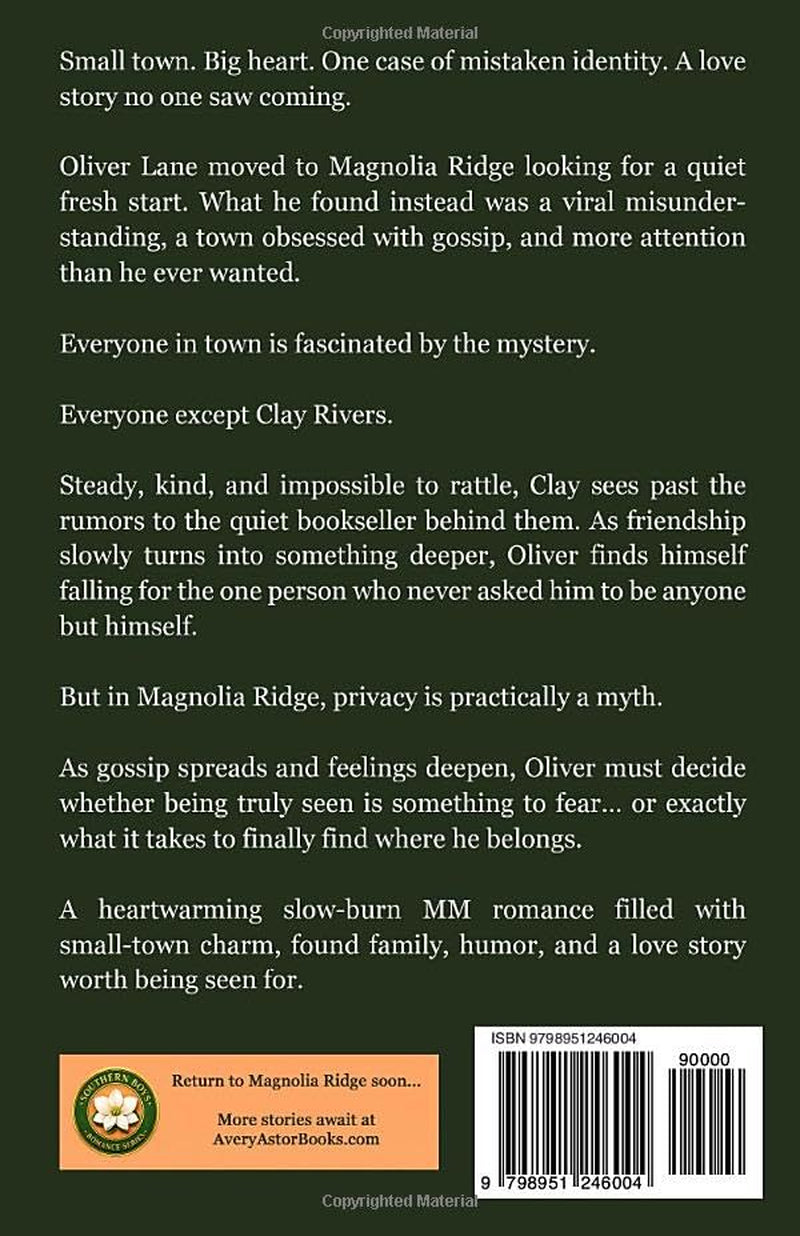 Copyrighted Material

Small town. Big heart. One case of mistaken identity. A love story no one saw coming.

Oliver Lane moved to Magnolia Ridge looking for a quiet fresh start. What he found instead was a viral misunderstanding, a town obsessed with gossip, and more attention than he ever wanted.

Everyone in town is fascinated by the mystery.

Everyone except Clay Rivers.

Steady, kind, and impossible to rattle, Clay sees past the rumors to the quiet bookseller behind them. As friendship slowly turns into something deeper, Oliver finds himself falling for the one person who never asked him to be anyone but himself.

But in Magnolia Ridge, privacy is practically a myth.

As gossip spreads and feelings deepen, Oliver must decide whether being truly seen is something to fear... or exactly what it takes to finally find where he belongs.

A heartwarming slow-burn MM romance filled with small-town charm, found family, humor, and a love story worth being seen for.

SOUTHERN BOYS ROMANCE SERIES

Return to Magnolia Ridge soon...

More stories await at AveryAstorBooks.com

ISBN 9798951246004

90000

9 798951 246004

Copyrighted Material